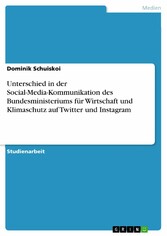 Medien

Dominik Schuiskoi

Unterschied in der Social-Media-Kommunikation des Bundesministeriums für Wirtschaft und Klimaschutz auf Twitter und Instagram

Studienarbeit

GRIN